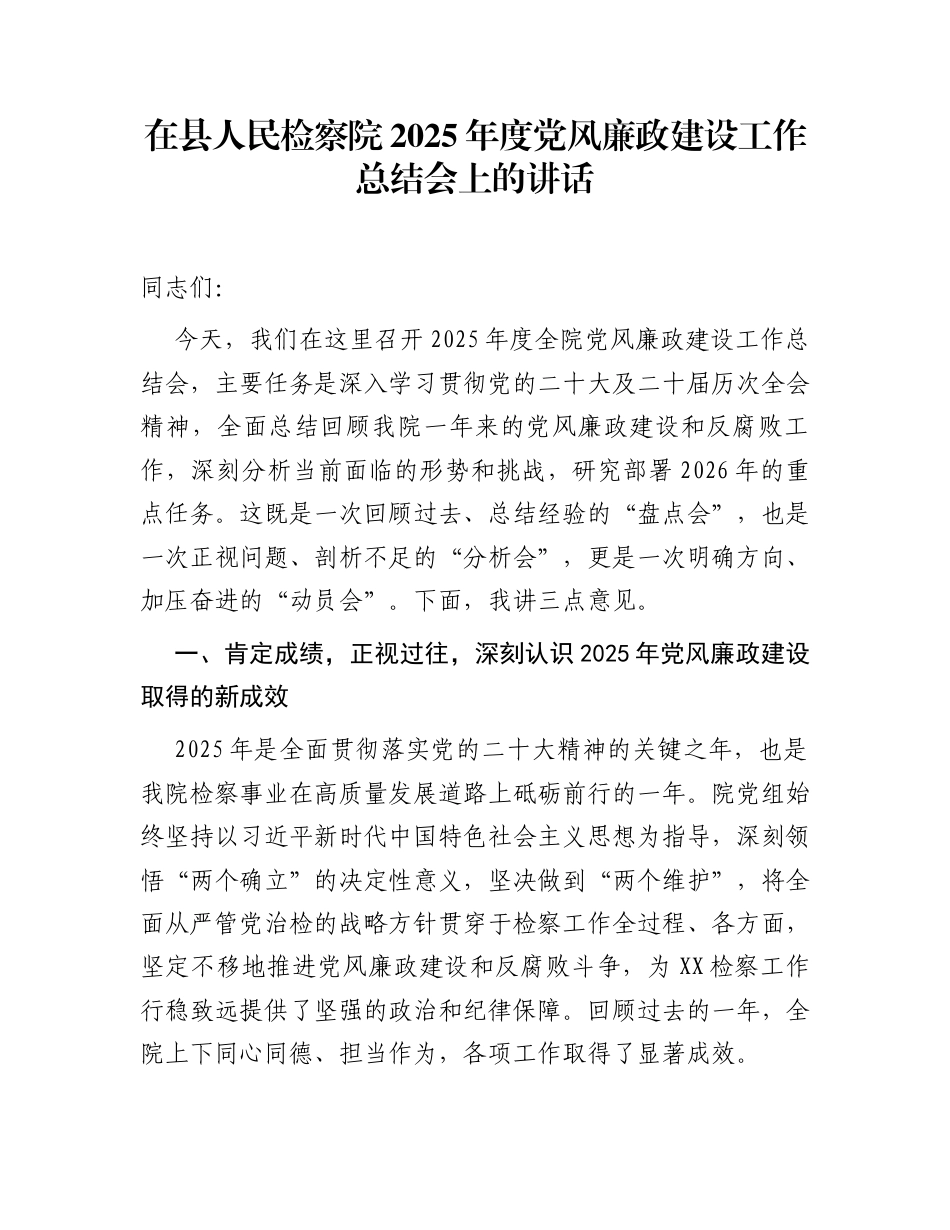 在县人民检察院 2025 年度党风廉政建设工作总结会上的讲话

同志们：

今天，我们在这里召开 2025 年度全院党风廉政建设工作总结会，主要任务是深入学习贯彻党的二十大及二十届历次全会精神，全面总结回顾我院一年来的党风廉政建设和反腐败工作，深刻分析当前面临的形势和挑战，研究部署 2026 年的重点任务。这既是一次回顾过去、总结经验的“盘点会”，也是一次正视问题、剖析不足的“分析会”，更是一次明确方向、加压奋进的“动员会”。下面，我讲三点意见。

一、肯定成绩，正视过往，深刻认识 2025 年党风廉政建设取得的新成效

2025 年是全面贯彻落实党的二十大精神的关键之年，也是我院检察事业在高质量发展道路上砥砺前行的一年。院党组始终坚持以习近平新时代中国特色社会主义思想为指导，深刻领悟“两个确立”的决定性意义，坚决做到“两个维护”，将全面从严管党治检的战略方针贯穿于检察工作全过程、各方面，坚定不移地推进党风廉政建设和反腐败斗争，为 XX 检察工作行稳致远提供了坚强的政治和纪律保障。回顾过去的一年，全院上下同心同德、担当作为，各项工作取得了显著成效。